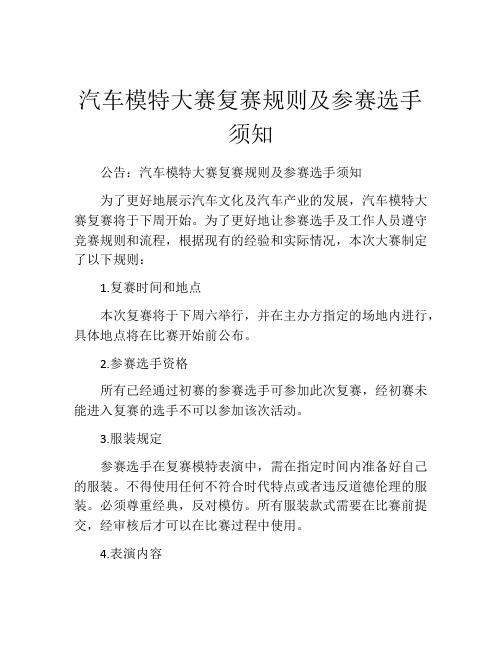 汽车模特大赛复赛规则及参赛选手须知

公告：汽车模特大赛复赛规则及参赛选手须知

为了更好地展示汽车文化及汽车产业的发展，汽车模特大赛复赛将于下周开始。为了更好地让参赛选手及工作人员遵守竞赛规则和流程，根据现有的经验和实际情况，本次大赛制定了以下规则：

1.复赛时间和地点

本次复赛将于下周六举行，并在主办方指定的场地内进行，具体地点将在比赛开始前公布。

2.参赛选手资格

所有已经通过初赛的参赛选手可参加此次复赛，经初赛未能进入复赛的选手不可以参加该次活动。

3.服装规定

参赛选手在复赛模特表演中，需在指定时间内准备好自己的服装。不得使用任何不符合时代特点或者违反道德伦理的服装。必须尊重经典，反对模仿。所有服装款式需要在比赛前提交，经审核后才可以在比赛过程中使用。

4.表演内容